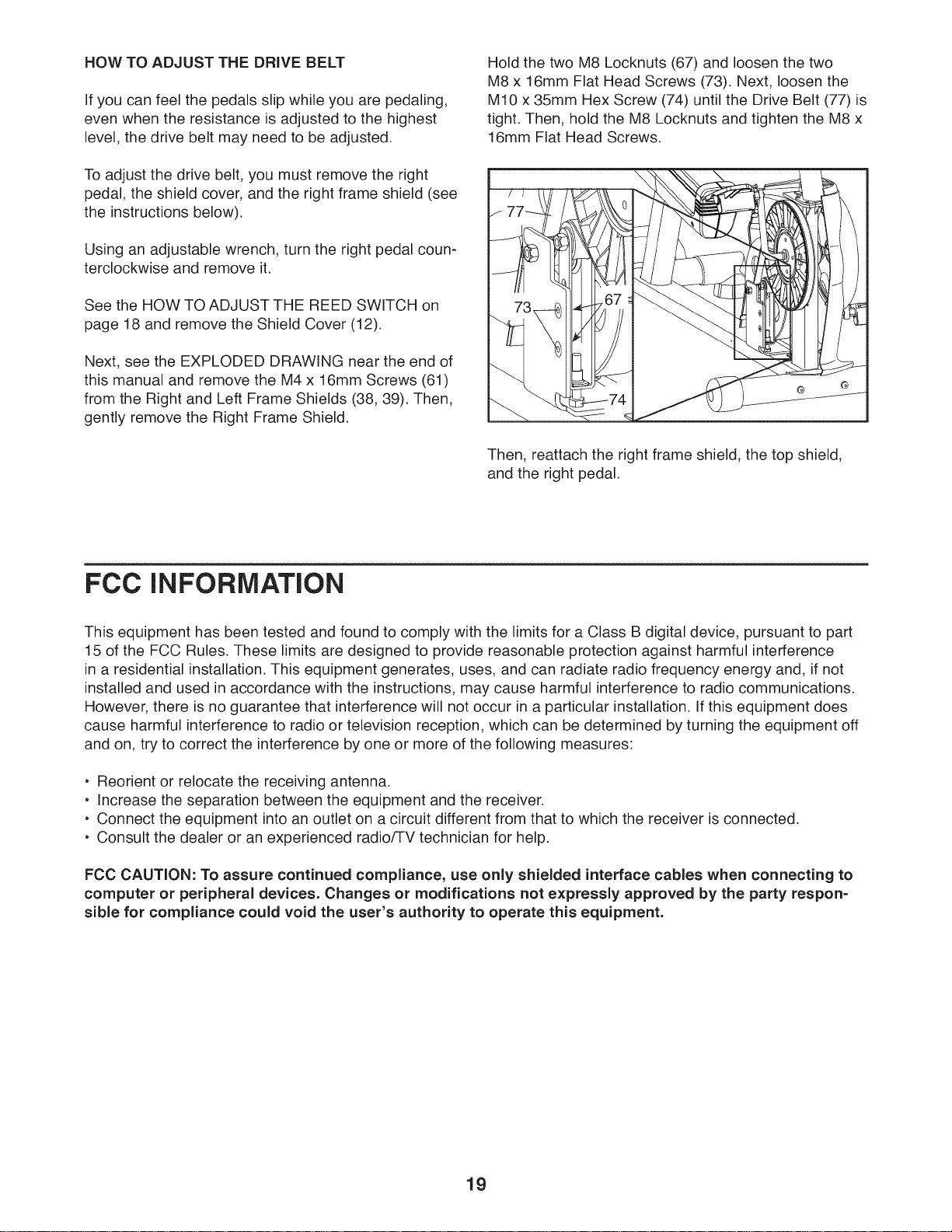 HOW TO ADJUST THE DRIVE BELT

If you can feel the pedals slip while you are pedaling, even when the resistance is adjusted to the highest level, the drive belt may need to be adjusted.

To adjust the drive belt, you must remove the right pedal, the shield cover, and the right frame shield (see the instructions below).

Using an adjustable wrench, turn the right pedal counterclockwise and remove it.

See the HOW TO ADJUST THE REED SWITCH on page 18 and remove the Shield Cover (12).

Next, see the EXPLODED DRAWING near the end of this manual and remove the M4 x 16mm Screws (61) from the Right and Left Frame Shields (38, 39). Then, gently remove the Right Frame Shield.

Hold the two M8 Locknuts (67) and loosen the two M8 x 16mm Flat Head Screws (73). Next, loosen the M10 x 35mm Hex Screw (74) until the Drive Belt (77) is tight. Then, hold the M8 Locknuts and tighten the M8 x 16mm Flat Head Screws.

77

73

67

74

Then, reattach the right frame shield, the top shield, and the right pedal.

FCC INFORMATION

This equipment has been tested and found to comply with the limits for a Class B digital device, pursuant to part 15 of the FCC Rules. These limits are designed to provide reasonable protection against harmful interference in a residential installation. This equipment generates, uses, and can radiate radio frequency energy and, if not installed and used in accordance with the instructions, may cause harmful interference to radio communications. However, there is no guarantee that interference will not occur in a particular installation. If this equipment does cause harmful interference to radio or television reception, which can be determined by turning the equipment off and on, try to correct the interference by one or more of the following measures:

• Reorient or relocate the receiving antenna.
• Increase the separation between the equipment and the receiver.
• Connect the equipment into an outlet on a circuit different from that to which the receiver is connected.
• Consult the dealer or an experienced radio/TV technician for help.

FCC CAUTION: To assure continued compliance, use only shielded interface cables when connecting to computer or peripheral devices. Changes or modifications not expressly approved by the party responsible for compliance could void the user's authority to operate this equipment.

19